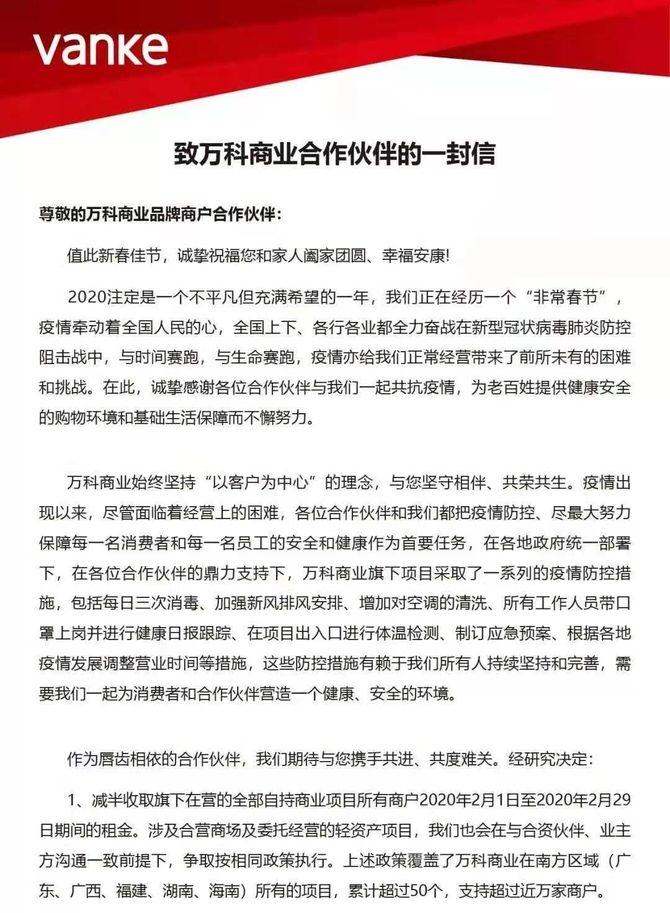 vanke

致万科商业合作伙伴的一封信

尊敬的万科商业品牌商户合作伙伴：

值此新春佳节，诚挚祝福您和家人阖家团圆、幸福安康!

2020注定是一个不平凡但充满希望的一年，我们正在经历一个“非常春节”，疫情牵动着全国人民的心，全国上下、各行各业都全力奋战在新型冠状病毒肺炎防控阻击战中，与时间赛跑，与生命赛跑，疫情亦给我们正常经营带来了前所未有的困难和挑战。在此，诚挚感谢各位合作伙伴与我们一起共抗疫情，为老百姓提供健康安全的购物环境和基础生活保障而不懈努力。

万科商业始终坚持“以客户为中心”的理念，与您坚守相伴、共荣共生。疫情出现以来，尽管面临着经营上的困难，各位合作伙伴和我们都把疫情防控、尽最大努力保障每一名消费者和每一名员工的安全和健康作为首要任务，在各地政府统一部署下，在各位合作伙伴的鼎力支持下，万科商业旗下项目采取了一系列的疫情防控措施，包括每日三次消毒、加强新风排风安排、增加对空调的清洗、所有工作人员带口罩上岗并进行健康日报跟踪、在项目出入口进行体温检测、制订应急预案、根据各地疫情发展调整营业时间等措施，这些防控措施有赖于我们所有人持续坚持和完善，需要我们一起为消费者和合作伙伴营造一个健康、安全的环境。

作为唇齿相依的合作伙伴，我们期待与您携手共进、共度难关。经研究决定：

1、减半收取旗下在营的全部自持商业项目所有商户2020年2月1日至2020年2月29日期间的租金。涉及合营商场及委托经营的轻资产项目，我们也会在与合资伙伴、业主方沟通一致前提下，争取按相同政策执行。上述政策覆盖了万科商业在南方区域（广东、广西、福建、湖南、海南）所有的项目，累计超过50个，支持超过近万家商户。